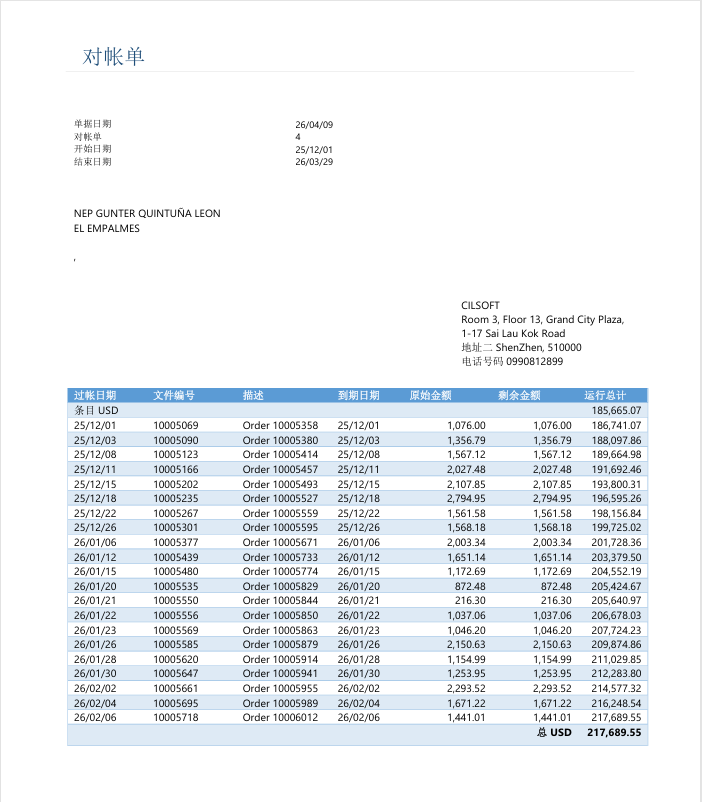 对帐单

| | |
|---|---|
| 单据日期 | 26/04/09 |
| 对帐单 | 4 |
| 开始日期 | 25/12/01 |
| 结束日期 | 26/03/29 |

NEP GUNTER QUINTUÑA LEON
EL EMPALMES

,

CILSOFT
Room 3, Floor 13, Grand City Plaza,
1-17 Sai Lau Kok Road
地址二 ShenZhen, 510000
电话号码 0990812899

| 过帐日期 | 文件编号 | 描述 | 到期日期 | 原始金额 | 剩余金额 | 运行总计 |
|---|---|---|---|---|---|---|
| 条目 USD | | | | | | 185,665.07 |
| 25/12/01 | 10005069 | Order 10005358 | 25/12/01 | 1,076.00 | 1,076.00 | 186,741.07 |
| 25/12/03 | 10005090 | Order 10005380 | 25/12/03 | 1,356.79 | 1,356.79 | 188,097.86 |
| 25/12/08 | 10005123 | Order 10005414 | 25/12/08 | 1,567.12 | 1,567.12 | 189,664.98 |
| 25/12/11 | 10005166 | Order 10005457 | 25/12/11 | 2,027.48 | 2,027.48 | 191,692.46 |
| 25/12/15 | 10005202 | Order 10005493 | 25/12/15 | 2,107.85 | 2,107.85 | 193,800.31 |
| 25/12/18 | 10005235 | Order 10005527 | 25/12/18 | 2,794.95 | 2,794.95 | 196,595.26 |
| 25/12/22 | 10005267 | Order 10005559 | 25/12/22 | 1,561.58 | 1,561.58 | 198,156.84 |
| 25/12/26 | 10005301 | Order 10005595 | 25/12/26 | 1,568.18 | 1,568.18 | 199,725.02 |
| 26/01/06 | 10005377 | Order 10005671 | 26/01/06 | 2,003.34 | 2,003.34 | 201,728.36 |
| 26/01/12 | 10005439 | Order 10005733 | 26/01/12 | 1,651.14 | 1,651.14 | 203,379.50 |
| 26/01/15 | 10005480 | Order 10005774 | 26/01/15 | 1,172.69 | 1,172.69 | 204,552.19 |
| 26/01/20 | 10005535 | Order 10005829 | 26/01/20 | 872.48 | 872.48 | 205,424.67 |
| 26/01/21 | 10005550 | Order 10005844 | 26/01/21 | 216.30 | 216.30 | 205,640.97 |
| 26/01/22 | 10005556 | Order 10005850 | 26/01/22 | 1,037.06 | 1,037.06 | 206,678.03 |
| 26/01/23 | 10005569 | Order 10005863 | 26/01/23 | 1,046.20 | 1,046.20 | 207,724.23 |
| 26/01/26 | 10005585 | Order 10005879 | 26/01/26 | 2,150.63 | 2,150.63 | 209,874.86 |
| 26/01/28 | 10005620 | Order 10005914 | 26/01/28 | 1,154.99 | 1,154.99 | 211,029.85 |
| 26/01/30 | 10005647 | Order 10005941 | 26/01/30 | 1,253.95 | 1,253.95 | 212,283.80 |
| 26/02/02 | 10005661 | Order 10005955 | 26/02/02 | 2,293.52 | 2,293.52 | 214,577.32 |
| 26/02/04 | 10005695 | Order 10005989 | 26/02/04 | 1,671.22 | 1,671.22 | 216,248.54 |
| 26/02/06 | 10005718 | Order 10006012 | 26/02/06 | 1,441.01 | 1,441.01 | 217,689.55 |
| | | | | | 总 USD | 217,689.55 |